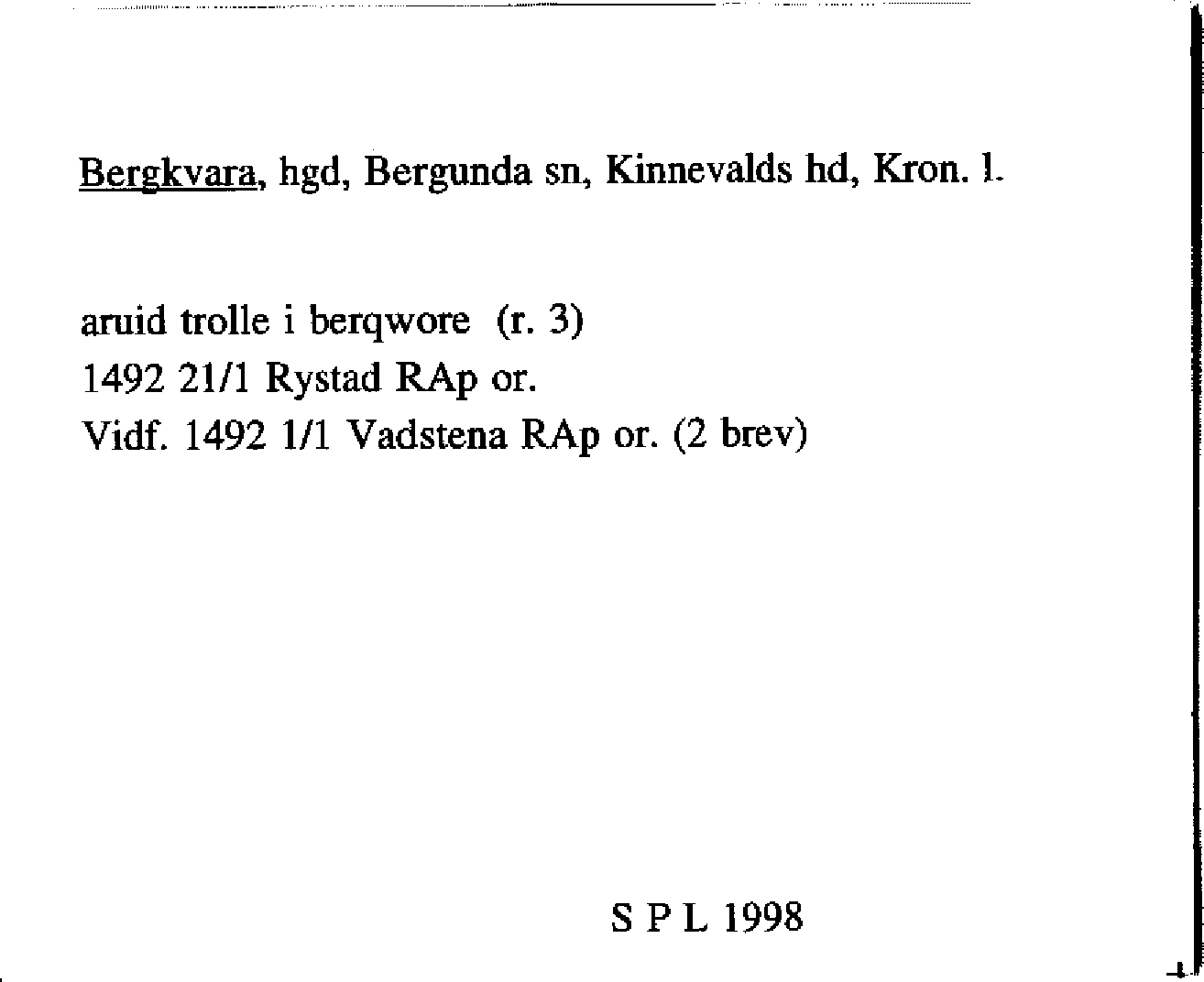 Bergkvara, hgd, Bergunda sn, Kinnevalds hd, Kron. l.

aruid trolle i berqwore (r. 3)
1492 21/1 Rystad RAp or.
Vidf. 1492 1/1 Vadstena RAp or. (2 brev)

S P L 1998